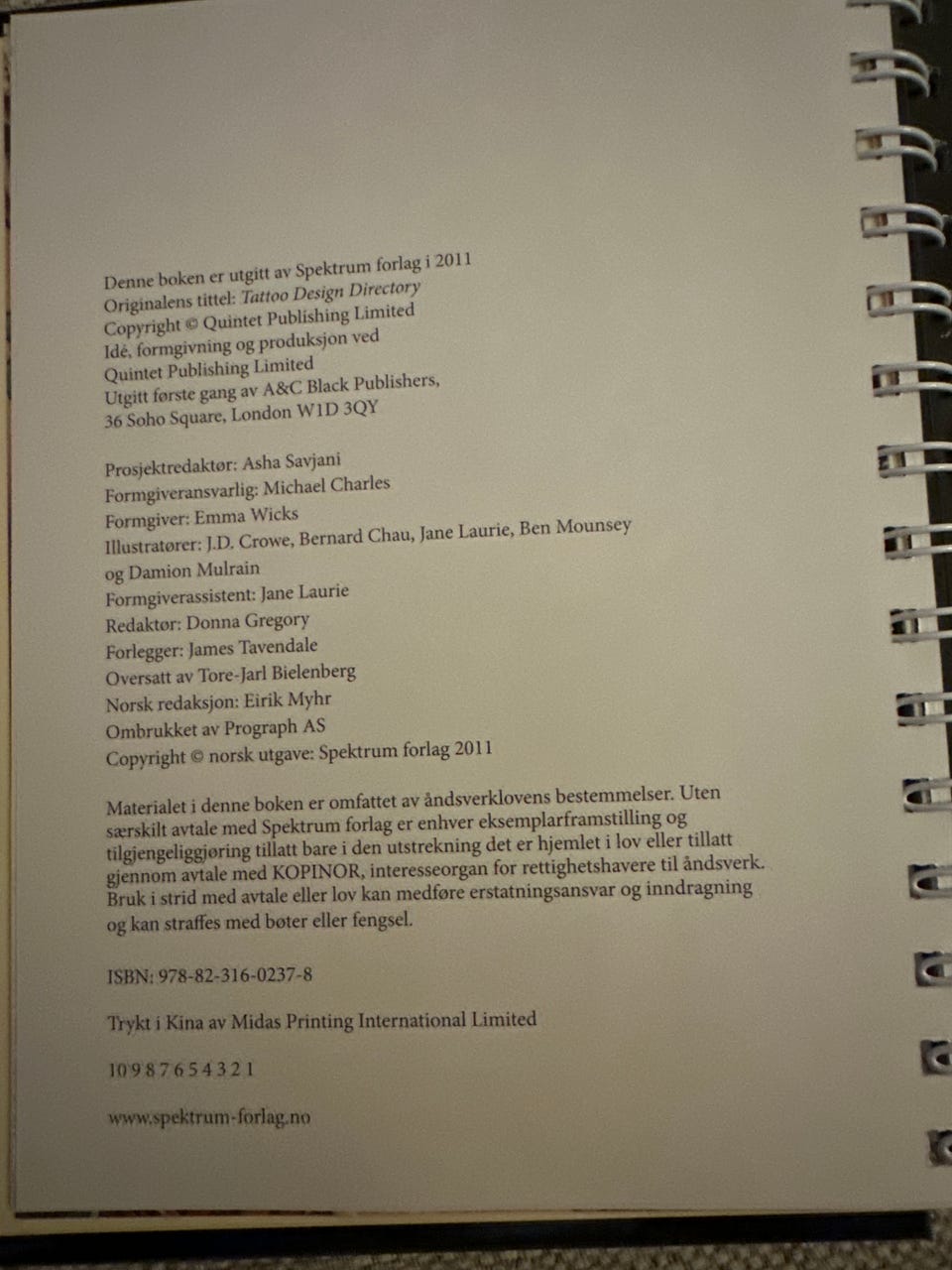 Denne boken er utgitt av Spektrum forlag i 2011
Originalens tittel: Tattoo Design Directory
Copyright © Quintet Publishing Limited
Idé, formgivning og produksjon ved
Quintet Publishing Limited
Utgitt første gang av A&C Black Publishers,
36 Soho Square, London W1D 3QY

Prosjektredaktør: Asha Savjani
Formgiveransvarlig: Michael Charles
Formgiver: Emma Wicks
Illustratører: J.D. Crowe, Bernard Chau, Jane Laurie, Ben Mounsey og Damion Mulrain
Formgiverassistent: Jane Laurie
Redaktør: Donna Gregory
Forlegger: James Tavendale
Oversatt av Tore-Jarl Bielenberg
Norsk redaksjon: Eirik Myhr
Ombrukket av Prograph AS
Copyright © norsk utgave: Spektrum forlag 2011

Materialet i denne boken er omfattet av åndsverklovens bestemmelser. Uten særskilt avtale med Spektrum forlag er enhver eksemplarframstilling og tilgjengeliggjøring tillatt bare i den utstrekning det er hjemlet i lov eller tillatt gjennom avtale med KOPINOR, interesseorgan for rettighetshavere til åndsverk. Bruk i strid med avtale eller lov kan medføre erstatningsansvar og inndragning og kan straffes med bøter eller fengsel.

ISBN: 978-82-316-0237-8

Trykt i Kina av Midas Printing International Limited

10 9 8 7 6 5 4 3 2 1

www.spektrum-forlag.no